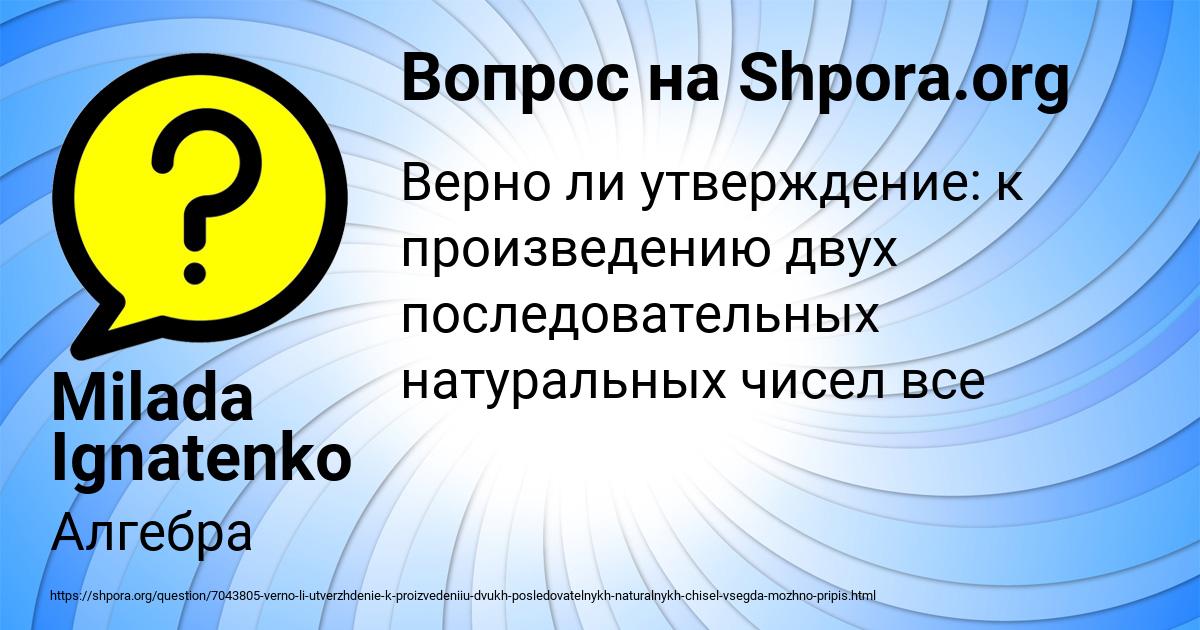 Вопрос на Shpora.org

Верно ли утверждение: к произведению двух последовательных натуральных чисел все

Milada Ignatenko

Алгебра

https://shpora.org/question/7043805-verno-li-utverzhdenie-k-proizvedeniiu-dvukh-posledovatelnykh-naturalnykh-chisel-vsegda-mozhno-pripis.html